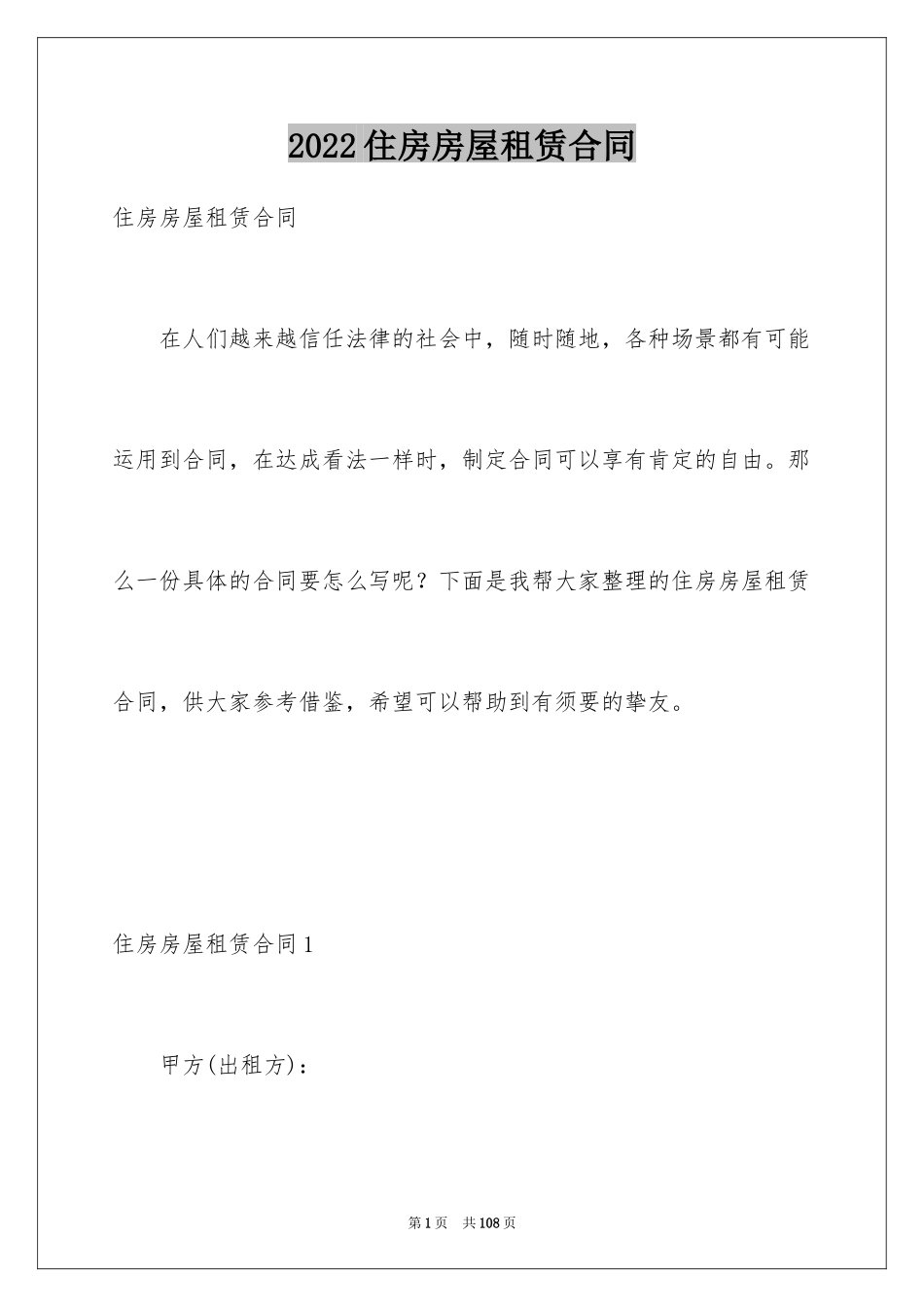 2022住房房屋租赁合同

住房房屋租赁合同

在人们越来越信任法律的社会中，随时随地，各种场景都有可能运用到合同，在达成看法一样时，制定合同可以享有肯定的自由。那么一份具体的合同要怎么写呢？下面是我帮大家整理的住房房屋租赁合同，供大家参考借鉴，希望可以帮助到有须要的挚友。

住房房屋租赁合同1

甲方(出租方)：

第1页 共108页